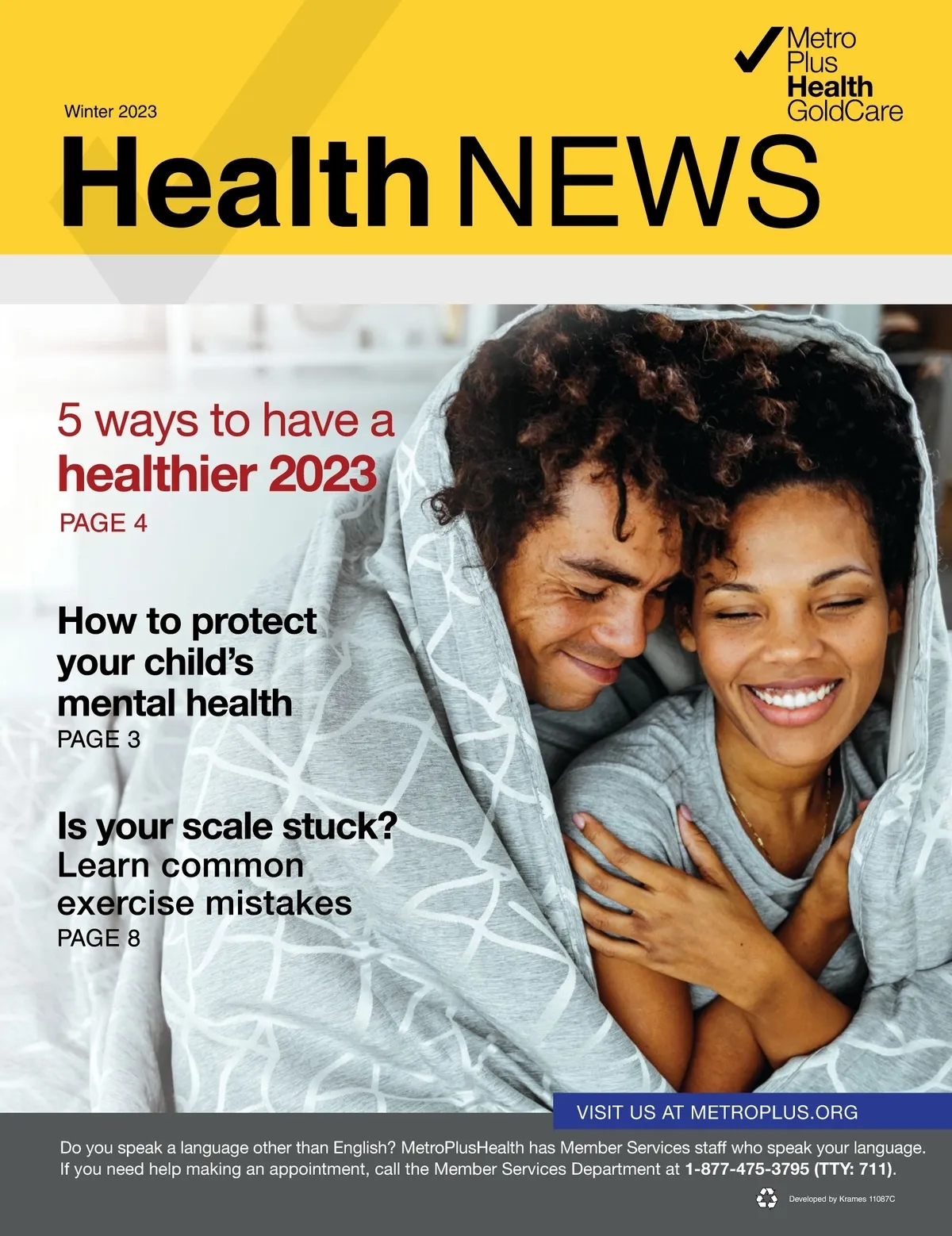 Metro
Plus
Health
GoldCare

Winter 2023

Health NEWS

5 ways to have a healthier 2023
PAGE 4

How to protect your child's mental health
PAGE 3

Is your scale stuck? Learn common exercise mistakes
PAGE 8

VISIT US AT METROPLUS.ORG

Do you speak a language other than English? MetroPlusHealth has Member Services staff who speak your language. If you need help making an appointment, call the Member Services Department at 1-877-475-3795 (TTY: 711).

Developed by Krames 11087C